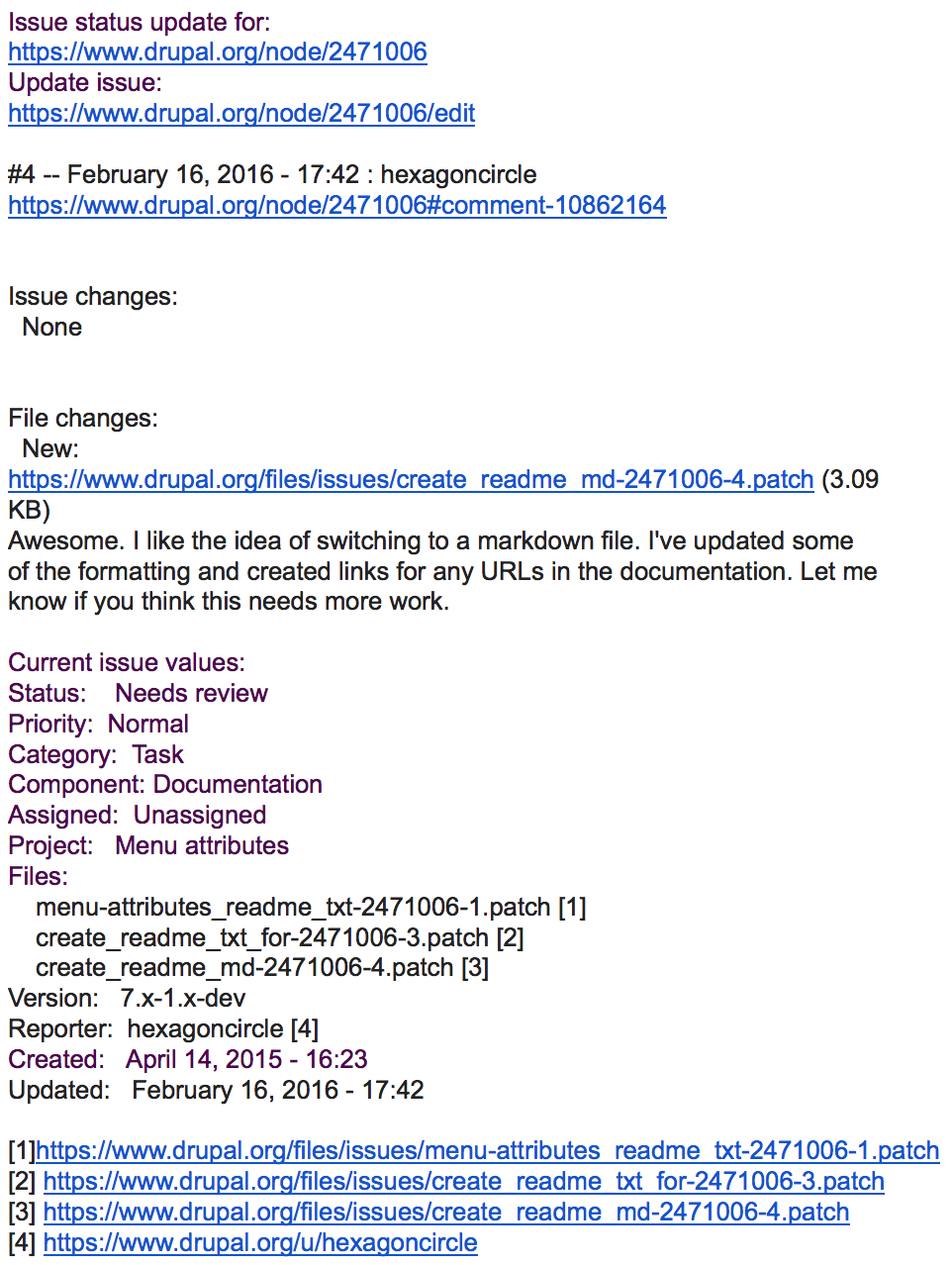 Issue status update for:
https://www.drupal.org/node/2471006
Update issue:
https://www.drupal.org/node/2471006/edit

#4 -- February 16, 2016 - 17:42 : hexagoncircle
https://www.drupal.org/node/2471006#comment-10862164

Issue changes:
None

File changes:
New:
https://www.drupal.org/files/issues/create_readme_md-2471006-4.patch (3.09 KB)
Awesome. I like the idea of switching to a markdown file. I've updated some of the formatting and created links for any URLs in the documentation. Let me know if you think this needs more work.

Current issue values:
Status: Needs review
Priority: Normal
Category: Task
Component: Documentation
Assigned: Unassigned
Project: Menu attributes
Files:
menu-attributes_readme_txt-2471006-1.patch [1]
create_readme_txt_for-2471006-3.patch [2]
create_readme_md-2471006-4.patch [3]
Version: 7.x-1.x-dev
Reporter: hexagoncircle [4]
Created: April 14, 2015 - 16:23
Updated: February 16, 2016 - 17:42

[1]https://www.drupal.org/files/issues/menu-attributes_readme_txt-2471006-1.patch
[2] https://www.drupal.org/files/issues/create_readme_txt_for-2471006-3.patch
[3] https://www.drupal.org/files/issues/create_readme_md-2471006-4.patch
[4] https://www.drupal.org/u/hexagoncircle